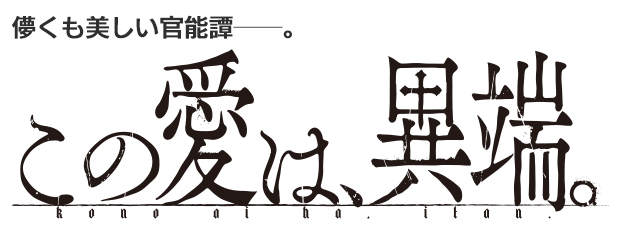 儚くも美しい官能譚——。

この愛は、異端。

kono ai ha, itan.